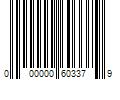 0 00000 60337 9